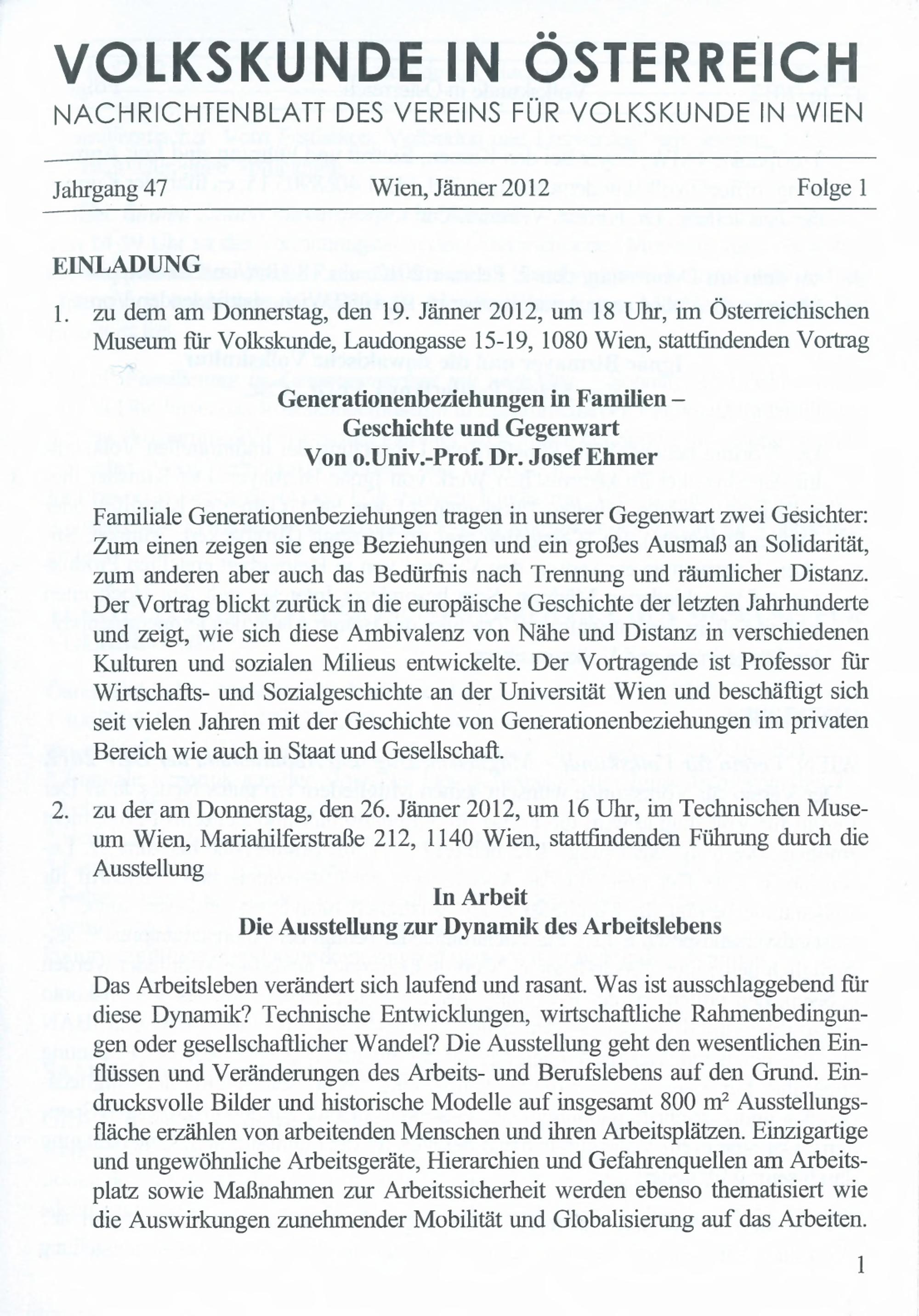 VOLKSKUNDE IN ÖSTERREICH
NACHRICHTENBLATT DES VEREINS FÜR VOLKSKUNDE IN WIEN

Jahrgang 47 Wien, Jänner 2012 Folge 1

EINLADUNG

1. zu dem am Donnerstag, den 19. Jänner 2012, um 18 Uhr, im Österreichischen Museum für Volkskunde, Laudongasse 15-19, 1080 Wien, stattfindenden Vortrag

Generationenbeziehungen in Familien –
Geschichte und Gegenwart
Von o.Univ.-Prof. Dr. Josef Ehmer

Familiale Generationenbeziehungen tragen in unserer Gegenwart zwei Gesichter: Zum einen zeigen sie enge Beziehungen und ein großes Ausmaß an Solidarität, zum anderen aber auch das Bedürfnis nach Trennung und räumlicher Distanz. Der Vortrag blickt zurück in die europäische Geschichte der letzten Jahrhunderte und zeigt, wie sich diese Ambivalenz von Nähe und Distanz in verschiedenen Kulturen und sozialen Milieus entwickelte. Der Vortragende ist Professor für Wirtschafts- und Sozialgeschichte an der Universität Wien und beschäftigt sich seit vielen Jahren mit der Geschichte von Generationenbeziehungen im privaten Bereich wie auch in Staat und Gesellschaft.

2. zu der am Donnerstag, den 26. Jänner 2012, um 16 Uhr, im Technischen Museum Wien, Mariahilferstraße 212, 1140 Wien, stattfindenden Führung durch die Ausstellung

In Arbeit
Die Ausstellung zur Dynamik des Arbeitslebens

Das Arbeitsleben verändert sich laufend und rasant. Was ist ausschlaggebend für diese Dynamik? Technische Entwicklungen, wirtschaftliche Rahmenbedingungen oder gesellschaftlicher Wandel? Die Ausstellung geht den wesentlichen Einflüssen und Veränderungen des Arbeits- und Berufslebens auf den Grund. Eindrucksvolle Bilder und historische Modelle auf insgesamt 800 m² Ausstellungsfläche erzählen von arbeitenden Menschen und ihren Arbeitsplätzen. Einzigartige und ungewöhnliche Arbeitsgeräte, Hierarchien und Gefahrenquellen am Arbeitsplatz sowie Maßnahmen zur Arbeitssicherheit werden ebenso thematisiert wie die Auswirkungen zunehmender Mobilität und Globalisierung auf das Arbeiten.

1